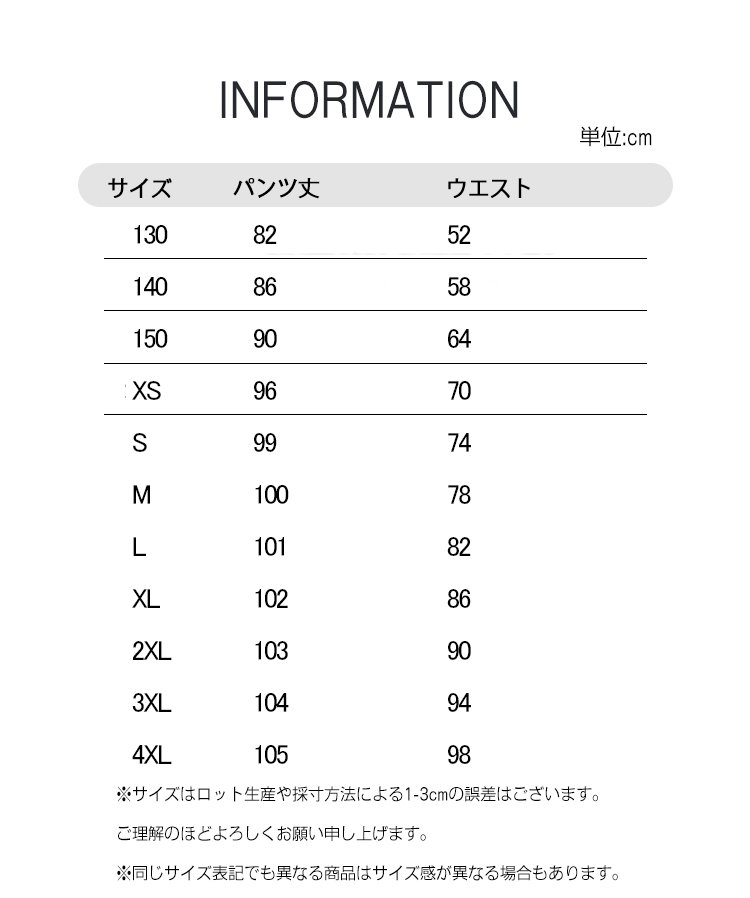 INFORMATION

単位:cm

| サイズ | パンツ丈 | ウエスト |
|---|---|---|
| 130 | 82 | 52 |
| 140 | 86 | 58 |
| 150 | 90 | 64 |
| XS | 96 | 70 |
| S | 99 | 74 |
| M | 100 | 78 |
| L | 101 | 82 |
| XL | 102 | 86 |
| 2XL | 103 | 90 |
| 3XL | 104 | 94 |
| 4XL | 105 | 98 |

※サイズはロット生産や採寸方法による1-3cmの誤差はございます。

ご理解のほどよろしくお願い申し上げます。

※同じサイズ表記でも異なる商品はサイズ感が異なる場合もあります。